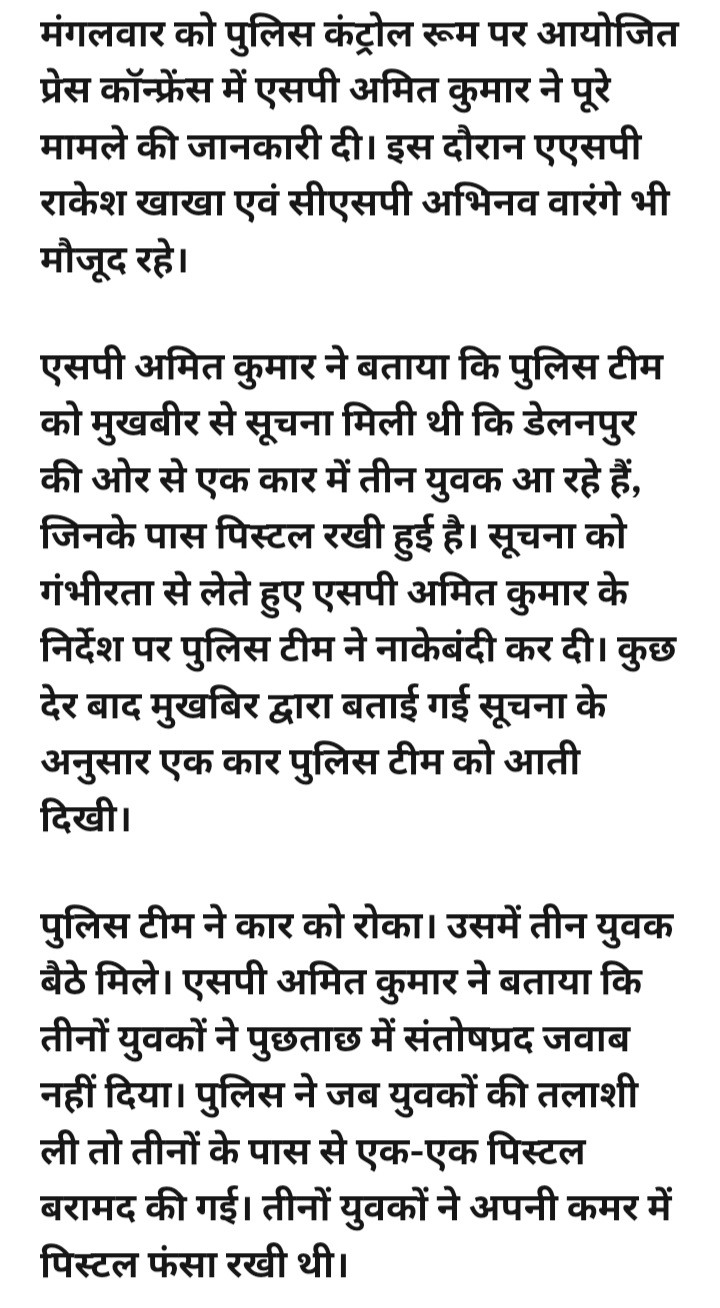 मंगलवार को पुलिस कंट्रोल रूम पर आयोजित प्रेस कॉन्फ्रेंस में एसपी अमित कुमार ने पूरे मामले की जानकारी दी। इस दौरान एएसपी राकेश खाखा एवं सीएसपी अभिनव वारंगे भी मौजूद रहे।

एसपी अमित कुमार ने बताया कि पुलिस टीम को मुखबीर से सूचना मिली थी कि डेलनपुर की ओर से एक कार में तीन युवक आ रहे हैं, जिनके पास पिस्टल रखी हुई है। सूचना को गंभीरता से लेते हुए एसपी अमित कुमार के निर्देश पर पुलिस टीम ने नाकेबंदी कर दी। कुछ देर बाद मुखबिर द्वारा बताई गई सूचना के अनुसार एक कार पुलिस टीम को आती दिखी।

पुलिस टीम ने कार को रोका। उसमें तीन युवक बैठे मिले। एसपी अमित कुमार ने बताया कि तीनों युवकों ने पुछताछ में संतोषप्रद जवाब नहीं दिया। पुलिस ने जब युवकों की तलाशी ली तो तीनों के पास से एक-एक पिस्टल बरामद की गई। तीनों युवकों ने अपनी कमर में पिस्टल फंसा रखी थी।